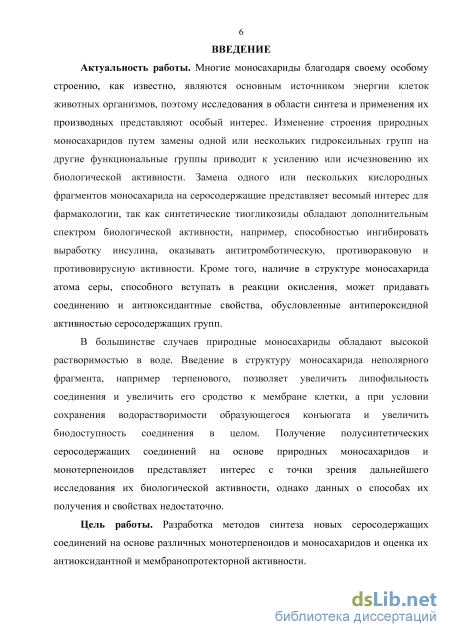 6

ВВЕДЕНИЕ

Актуальность работы. Многие моносахариды благодаря своему особому строению, как известно, являются основным источником энергии клеток животных организмов, поэтому исследования в области синтеза и применения их производных представляют особый интерес. Изменение строения природных моносахаридов путем замены одной или нескольких гидроксильных групп на другие функциональные группы приводит к усилению или исчезновению их биологической активности. Замена одного или нескольких кислородных фрагментов моносахарида на серосодержащие представляет весомый интерес для фармакологии, так как синтетические тиогликозиды обладают дополнительным спектром биологической активности, например, способностью ингибировать выработку инсулина, оказывать антитромботическую, противораковую и противовирусную активности. Кроме того, наличие в структуре моносахарида атома серы, способного вступать в реакции окисления, может придавать соединению и антиоксидантные свойства, обусловленные антипероксидной активностью серосодержащих групп.

В большинстве случаев природные моносахариды обладают высокой растворимостью в воде. Введение в структуру моносахарида неполярного фрагмента, например терпенового, позволяет увеличить липофильность соединения и увеличить его сродство к мембране клетки, а при условии сохранения водорастворимости образующегося конъюгата и увеличить биодоступность соединения в целом. Получение полусинтетических серосодержащих соединений на основе природных моносахаридов и монотерпеноидов представляет интерес с точки зрения дальнейшего исследования их биологической активности, однако данных о способах их получения и свойствах недостаточно.

Цель работы. Разработка методов синтеза новых серосодержащих соединений на основе различных монотерпеноидов и моносахаридов и оценка их антиоксидантной и мембранопротекторной активности.

dsLib.net
библиотека диссертаций